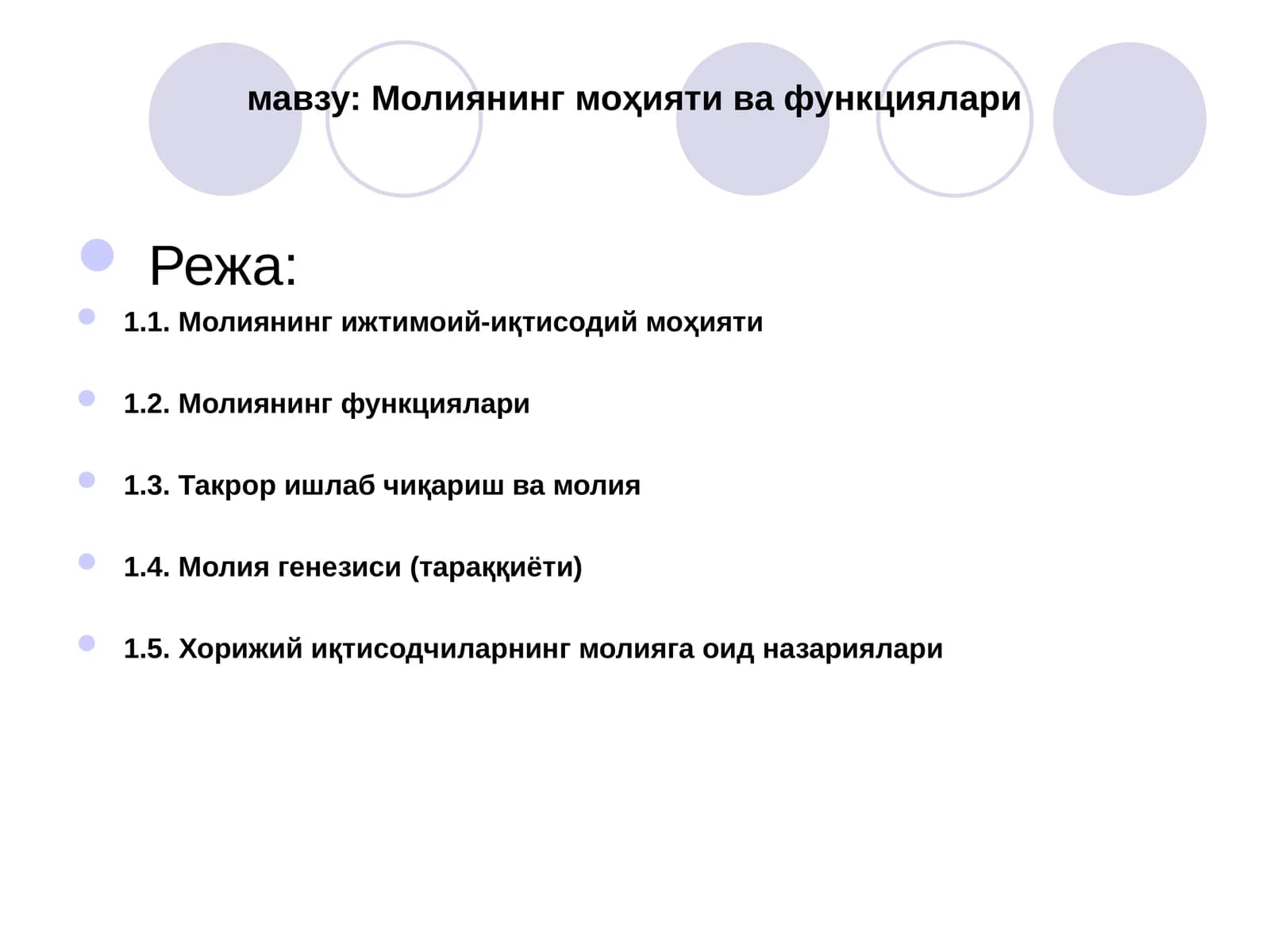 мавзу: Молиянинг моҳияти ва функциялари

Режа:

1.1. Молиянинг ижтимоий-иқтисодий моҳияти

1.2. Молиянинг функциялари

1.3. Такрор ишлаб чиқариш ва молия

1.4. Молия генезиси (тараққиёти)

1.5. Хорижий иқтисодчиларнинг молияга оид назариялари